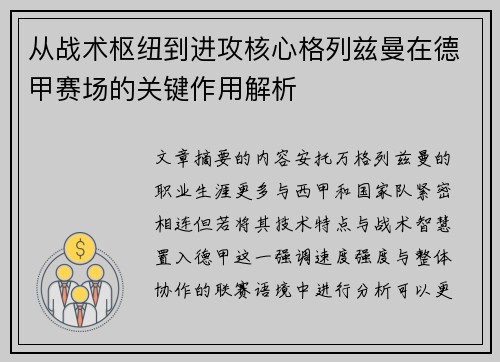 从战术枢纽到进攻核心格列兹曼在德甲赛场的关键作用解析

文章摘要的内容安托万格列兹曼的职业生涯更多与西甲和国家队紧密相连但若将其技术特点与战术智慧置入德甲这一强调速度强度与整体协作的联赛语境中进行分析可以更

$